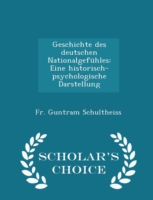 Geschichte des deutschen Nationalgefühles: Eine historisch-psychologische Darstellung

Fr. Guntram Schultheiss

SCHOLAR'S CHOICE